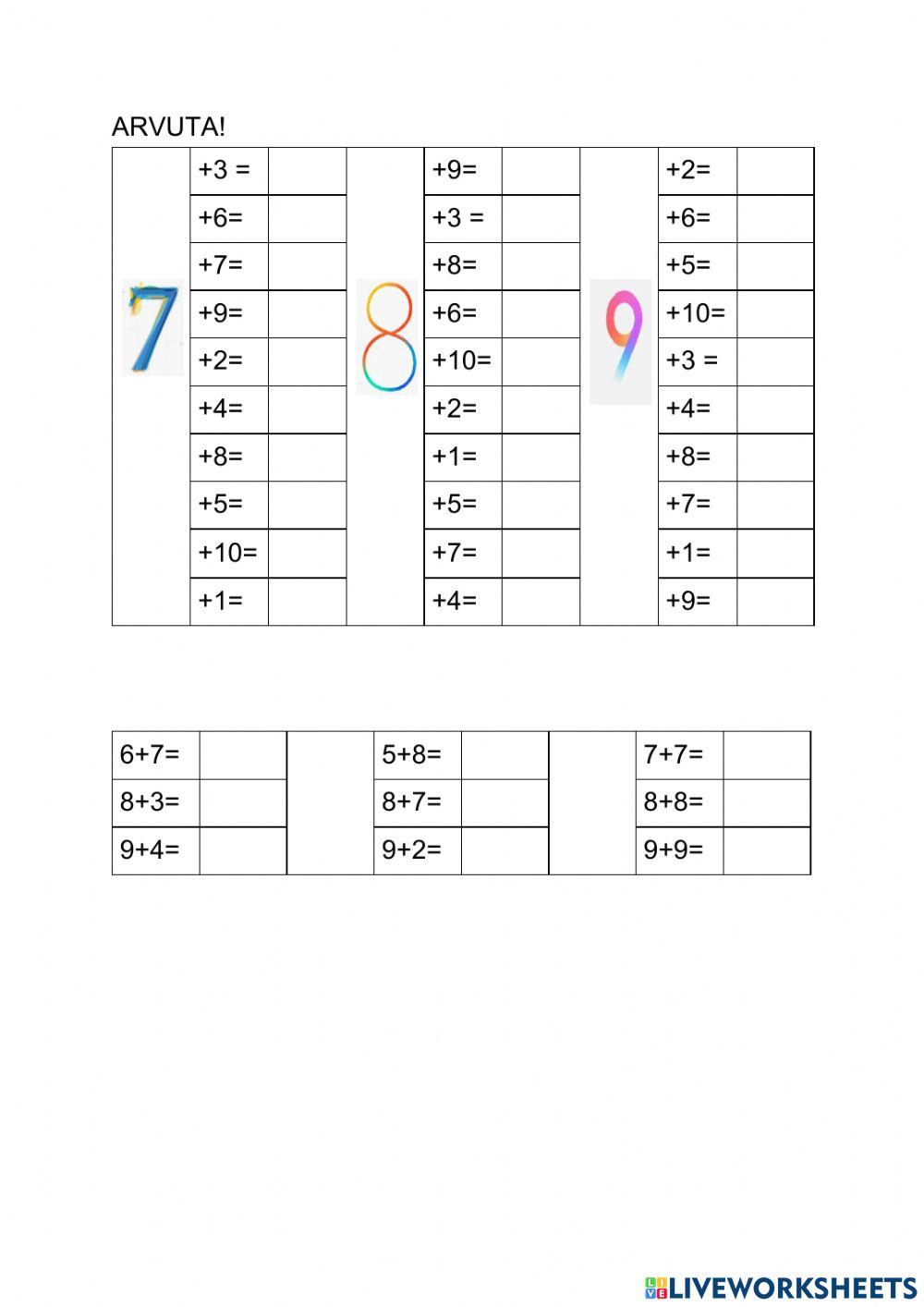 ARVUTA!

| 7 | +3 = |  | 8 | +9= |  | 9 | +2= |  |
|---|---|---|---|---|---|---|---|---|
|  | +6= |  |  | +3 = |  |  | +6= |  |
|  | +7= |  |  | +8= |  |  | +5= |  |
|  | +9= |  |  | +6= |  |  | +10= |  |
|  | +2= |  |  | +10= |  |  | +3 = |  |
|  | +4= |  |  | +2= |  |  | +4= |  |
|  | +8= |  |  | +1= |  |  | +8= |  |
|  | +5= |  |  | +5= |  |  | +7= |  |
|  | +10= |  |  | +7= |  |  | +1= |  |
|  | +1= |  |  | +4= |  |  | +9= |  |

| 6+7= |  |  | 5+8= |  |  | 7+7= |  |
|---|---|---|---|---|---|---|---|
| 8+3= |  |  | 8+7= |  |  | 8+8= |  |
| 9+4= |  |  | 9+2= |  |  | 9+9= |  |

LIVEWORKSHEETS